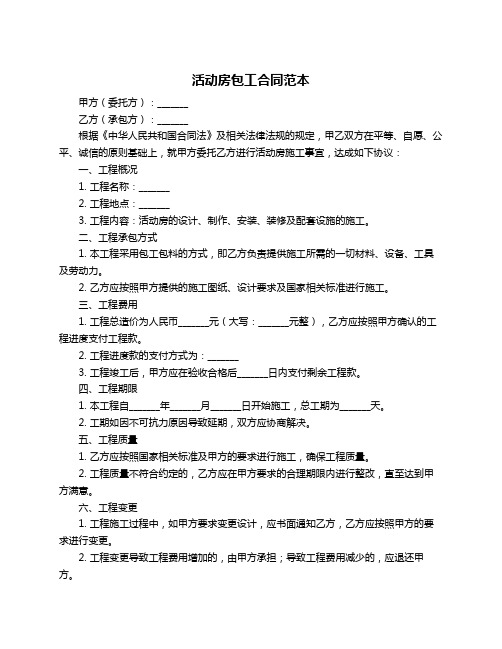 活动房包工合同范本

甲方（委托方）：______

乙方（承包方）：______

根据《中华人民共和国合同法》及相关法律法规的规定，甲乙双方在平等、自愿、公平、诚信的原则基础上，就甲方委托乙方进行活动房施工事宜，达成如下协议：

一、工程概况

1. 工程名称：______

2. 工程地点：______

3. 工程内容：活动房的设计、制作、安装、装修及配套设施的施工。

二、工程承包方式

1. 本工程采用包工包料的方式，即乙方负责提供施工所需的一切材料、设备、工具及劳动力。

2. 乙方应按照甲方提供的施工图纸、设计要求及国家相关标准进行施工。

三、工程费用

1. 工程总造价为人民币______元（大写：______元整），乙方应按照甲方确认的工程进度支付工程款。

2. 工程进度款的支付方式为：______

3. 工程竣工后，甲方应在验收合格后______日内支付剩余工程款。

四、工程期限

1. 本工程自______年______月______日开始施工，总工期为______天。

2. 工期如因不可抗力原因导致延期，双方应协商解决。

五、工程质量

1. 乙方应按照国家相关标准及甲方的要求进行施工，确保工程质量。

2. 工程质量不符合约定的，乙方应在甲方要求的合理期限内进行整改，直至达到甲方满意。

六、工程变更

1. 工程施工过程中，如甲方要求变更设计，应书面通知乙方，乙方应按照甲方的要求进行变更。

2. 工程变更导致工程费用增加的，由甲方承担；导致工程费用减少的，应退还甲方。